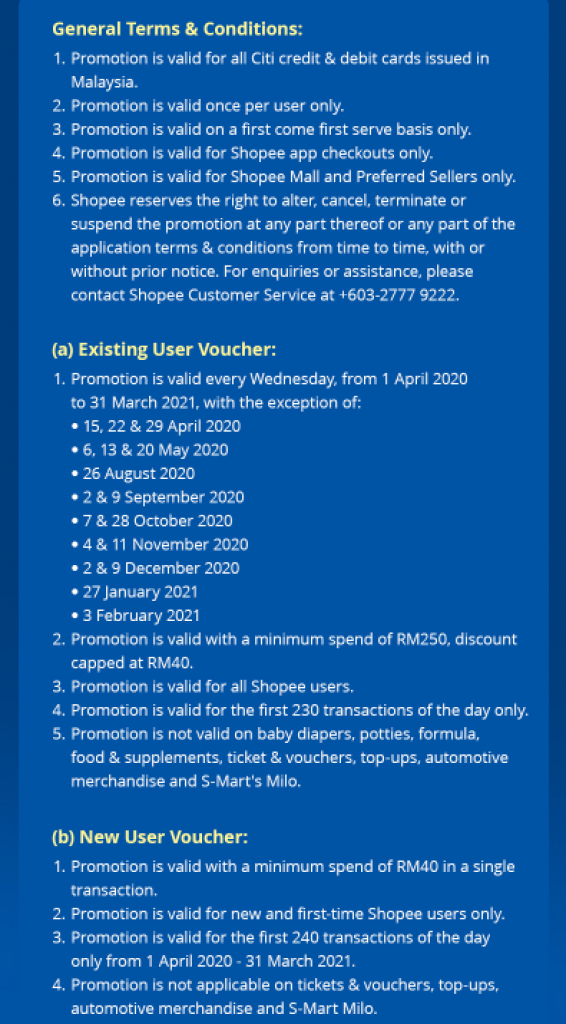 General Terms & Conditions:

1. Promotion is valid for all Citi credit & debit cards issued in Malaysia.
2. Promotion is valid once per user only.
3. Promotion is valid on a first come first serve basis only.
4. Promotion is valid for Shopee app checkouts only.
5. Promotion is valid for Shopee Mall and Preferred Sellers only.
6. Shopee reserves the right to alter, cancel, terminate or suspend the promotion at any part thereof or any part of the application terms & conditions from time to time, with or without prior notice. For enquiries or assistance, please contact Shopee Customer Service at +603-2777 9222.

(a) Existing User Voucher:

1. Promotion is valid every Wednesday, from 1 April 2020 to 31 March 2021, with the exception of:
• 15, 22 & 29 April 2020
• 6, 13 & 20 May 2020
• 26 August 2020
• 2 & 9 September 2020
• 7 & 28 October 2020
• 4 & 11 November 2020
• 2 & 9 December 2020
• 27 January 2021
• 3 February 2021
2. Promotion is valid with a minimum spend of RM250, discount capped at RM40.
3. Promotion is valid for all Shopee users.
4. Promotion is valid for the first 230 transactions of the day only.
5. Promotion is not valid on baby diapers, potties, formula, food & supplements, ticket & vouchers, top-ups, automotive merchandise and S-Mart's Milo.

(b) New User Voucher:

1. Promotion is valid with a minimum spend of RM40 in a single transaction.
2. Promotion is valid for new and first-time Shopee users only.
3. Promotion is valid for the first 240 transactions of the day only from 1 April 2020 - 31 March 2021.
4. Promotion is not applicable on tickets & vouchers, top-ups, automotive merchandise and S-Mart Milo.